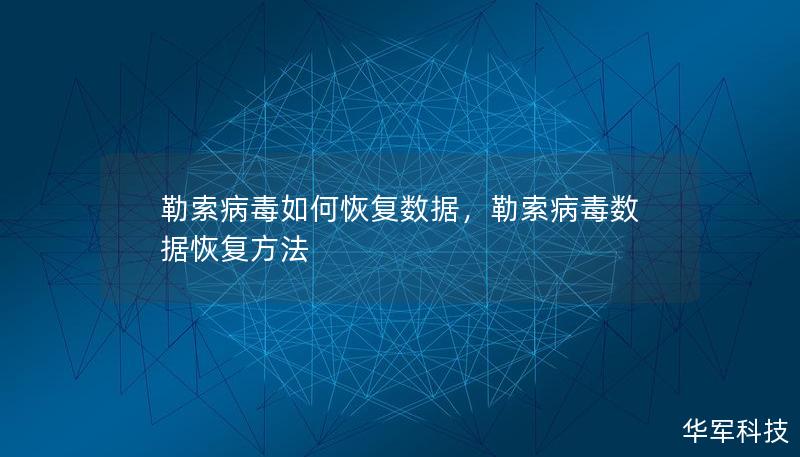 勒索病毒如何恢复数据，勒索病毒数据恢复方法

华军科技